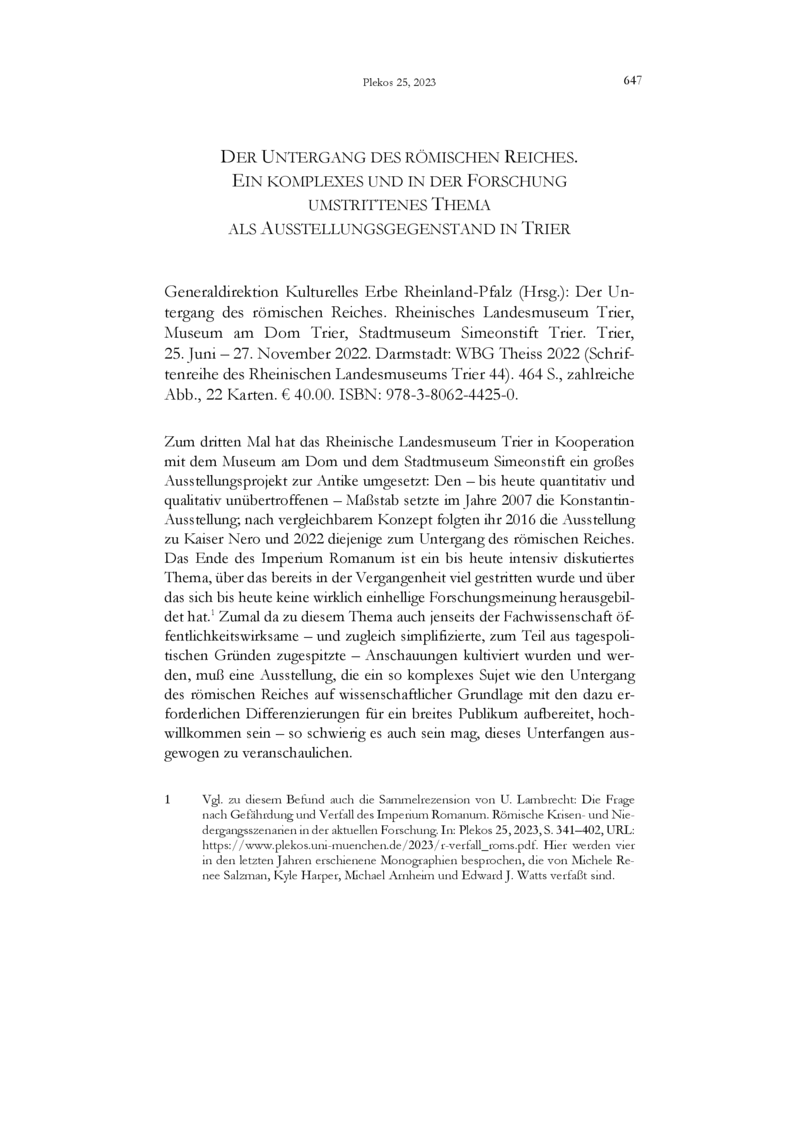 Plekos 25, 2023

647

DER UNTERGANG DES RÖMISCHEN REICHES. EIN KOMPLEXES UND IN DER FORSCHUNG UMSTRITTENES THEMA ALS AUSSTELLUNGSGEGENSTAND IN TRIER

Generaldirektion Kulturelles Erbe Rheinland-Pfalz (Hrsg.): Der Untergang des römischen Reiches. Rheinisches Landesmuseum Trier, Museum am Dom Trier, Stadtmuseum Simeonstift Trier. Trier, 25. Juni – 27. November 2022. Darmstadt: WBG Theiss 2022 (Schriftenreihe des Rheinischen Landesmuseums Trier 44). 464 S., zahlreiche Abb., 22 Karten. € 40.00. ISBN: 978-3-8062-4425-0.

Zum dritten Mal hat das Rheinische Landesmuseum Trier in Kooperation mit dem Museum am Dom und dem Stadtmuseum Simeonstift ein großes Ausstellungsprojekt zur Antike umgesetzt: Den – bis heute quantitativ und qualitativ unübertroffenen – Maßstab setzte im Jahre 2007 die Konstantin-Ausstellung; nach vergleichbarem Konzept folgten ihr 2016 die Ausstellung zu Kaiser Nero und 2022 diejenige zum Untergang des römischen Reiches. Das Ende des Imperium Romanum ist ein bis heute intensiv diskutiertes Thema, über das bereits in der Vergangenheit viel gestritten wurde und über das sich bis heute keine wirklich einhellige Forschungsmeinung herausgebildet hat.$^1$ Zumal da zu diesem Thema auch jenseits der Fachwissenschaft öffentlichkeitswirksame – und zugleich simplifizierte, zum Teil aus tagespolitischen Gründen zugespitzte – Anschauungen kultiviert wurden und werden, muß eine Ausstellung, die ein so komplexes Sujet wie den Untergang des römischen Reiches auf wissenschaftlicher Grundlage mit den dazu erforderlichen Differenzierungen für ein breites Publikum aufbereitet, hochwillkommen sein – so schwierig es auch sein mag, dieses Unterfangen ausgewogen zu veranschaulichen.

1 Vgl. zu diesem Befund auch die Sammelrezension von U. Lambrecht: Die Frage nach Gefährdung und Verfall des Imperium Romanum. Römische Krisen- und Niedergangsszenarien in der aktuellen Forschung. In: Plekos 25, 2023, S. 341–402, URL: https://www.plekos.uni-muenchen.de/2023/r-verfall_roms.pdf. Hier werden vier in den letzten Jahren erschienene Monographien besprochen, die von Michele Renee Salzman, Kyle Harper, Michael Arnheim und Edward J. Watts verfaßt sind.